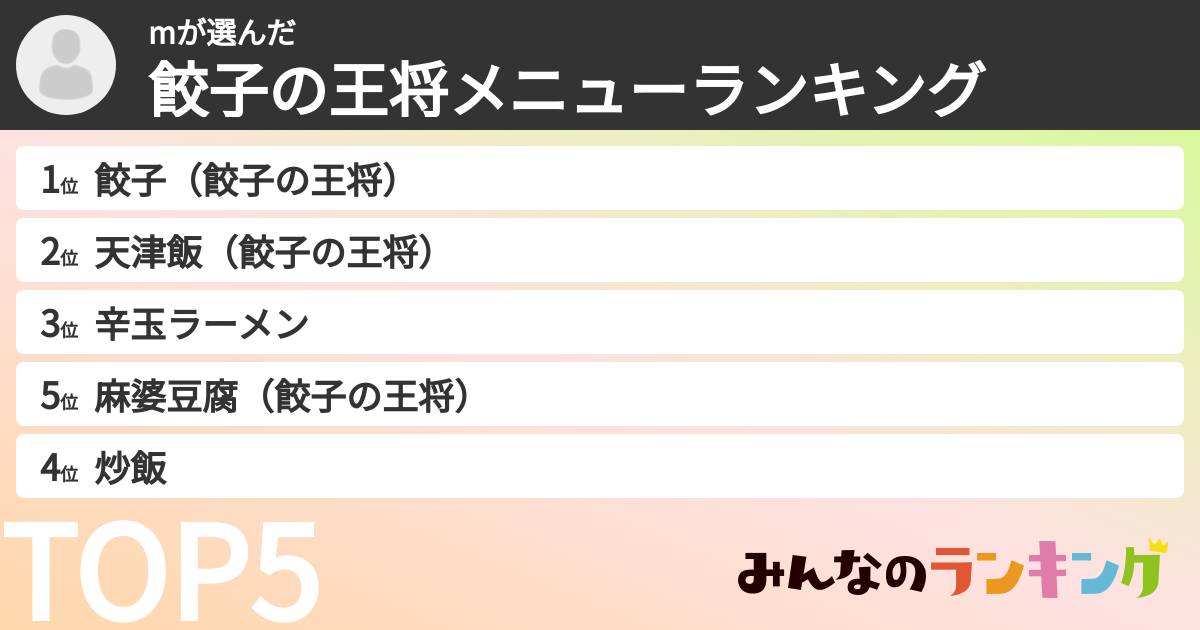 mが選んだ
餃子の王将メニューランキング

1位 餃子（餃子の王将）

2位 天津飯（餃子の王将）

3位 辛玉ラーメン

5位 麻婆豆腐（餃子の王将）

4位 炒飯

TOP5

みんなのランキング